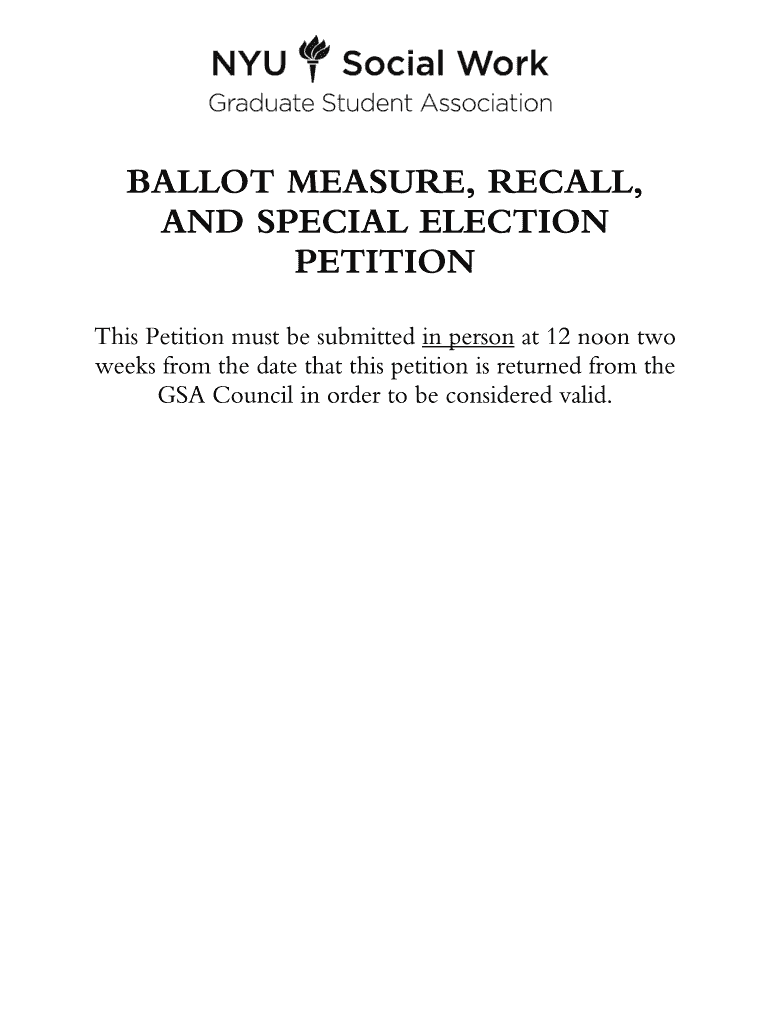 NYU Social Work
Graduate Student Association

BALLOT MEASURE, RECALL, AND SPECIAL ELECTION PETITION

This Petition must be submitted in person at 12 noon two weeks from the date that this petition is returned from the GSA Council in order to be considered valid.